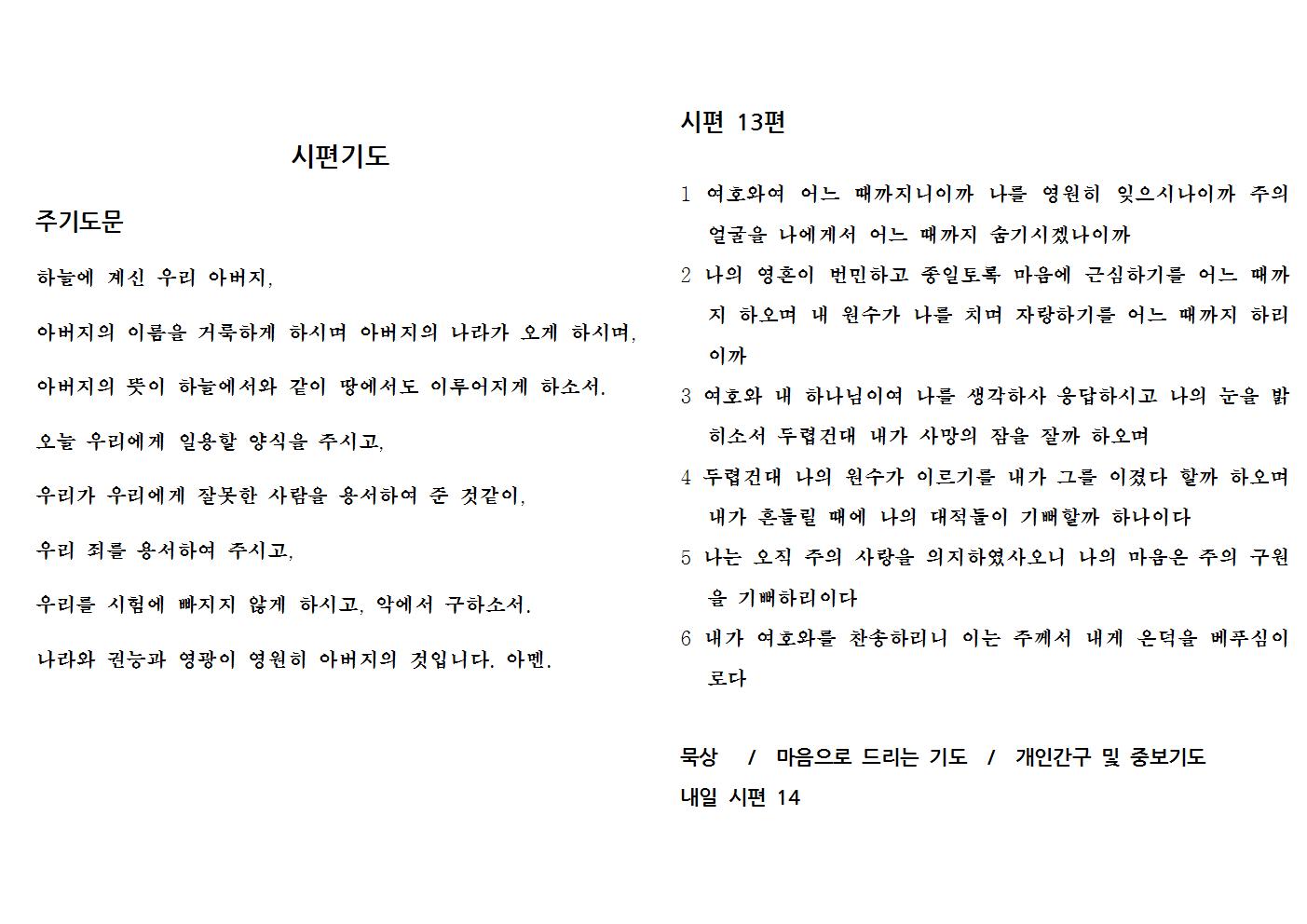 시편기도

주기도문

하늘에 계신 우리 아버지,

아버지의 이름을 거룩하게 하시며 아버지의 나라가 오게 하시며,

아버지의 뜻이 하늘에서와 같이 땅에서도 이루어지게 하소서.

오늘 우리에게 일용할 양식을 주시고,

우리가 우리에게 잘못한 사람을 용서하여 준 것같이,

우리 죄를 용서하여 주시고,

우리를 시험에 빠지지 않게 하시고, 악에서 구하소서.

나라와 권능과 영광이 영원히 아버지의 것입니다. 아멘.

시편 13편

1 여호와여 어느 때까지니이까 나를 영원히 잊으시나이까 주의 얼굴을 나에게서 어느 때까지 숨기시겠나이까

2 나의 영혼이 번민하고 종일토록 마음에 근심하기를 어느 때까지 하오며 내 원수가 나를 치며 자랑하기를 어느 때까지 하리이까

3 여호와 내 하나님이여 나를 생각하사 응답하시고 나의 눈을 밝히소서 두렵건대 내가 사망의 잠을 잘까 하오며

4 두렵건대 나의 원수가 이르기를 내가 그를 이겼다 할까 하오며 내가 흔들릴 때에 나의 대적들이 기뻐할까 하나이다

5 나는 오직 주의 사랑을 의지하였사오니 나의 마음은 주의 구원을 기뻐하리이다

6 내가 여호와를 찬송하리니 이는 주께서 내게 은덕을 베푸심이로다

묵상 / 마음으로 드리는 기도 / 개인간구 및 중보기도
내일 시편 14